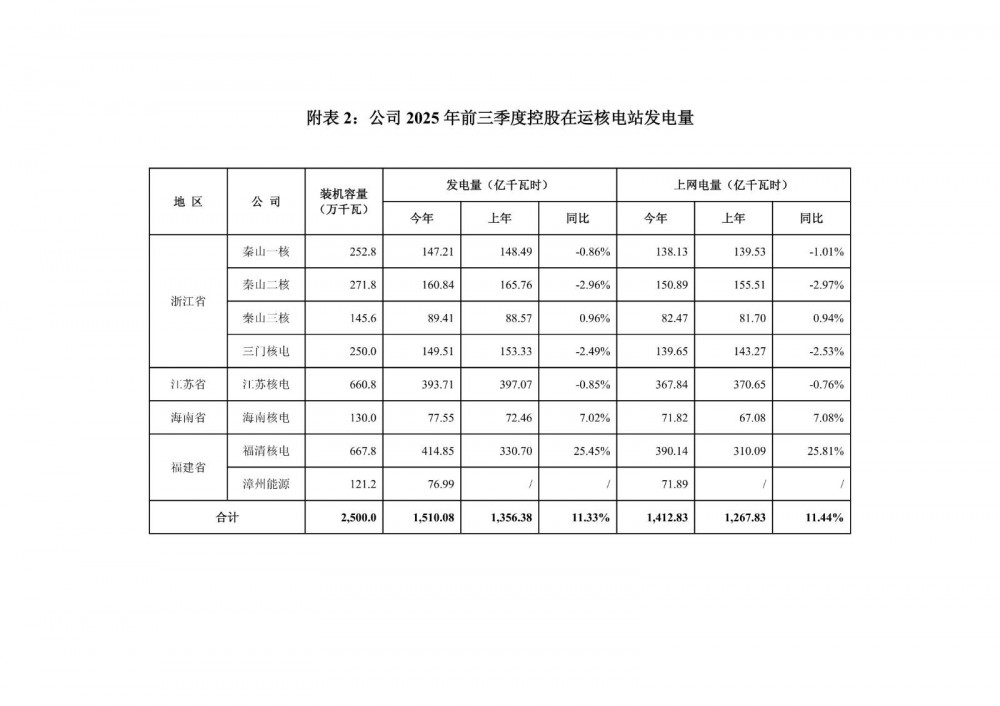 附表2：公司2025年前三季度控股在运核电站发电量

| 地 区 | 公 司 | 装机容量（万千瓦） | 发电量（亿千瓦时） | | | 上网电量（亿千瓦时） | | |
|---|---|---|---|---|---|---|---|---|
| | | | 今年 | 上年 | 同比 | 今年 | 上年 | 同比 |
| 浙江省 | 秦山一核 | 252.8 | 147.21 | 148.49 | -0.86% | 138.13 | 139.53 | -1.01% |
| | 秦山二核 | 271.8 | 160.84 | 165.76 | -2.96% | 150.89 | 155.51 | -2.97% |
| | 秦山三核 | 145.6 | 89.41 | 88.57 | 0.96% | 82.47 | 81.70 | 0.94% |
| | 三门核电 | 250.0 | 149.51 | 153.33 | -2.49% | 139.65 | 143.27 | -2.53% |
| 江苏省 | 江苏核电 | 660.8 | 393.71 | 397.07 | -0.85% | 367.84 | 370.65 | -0.76% |
| 海南省 | 海南核电 | 130.0 | 77.55 | 72.46 | 7.02% | 71.82 | 67.08 | 7.08% |
| 福建省 | 福清核电 | 667.8 | 414.85 | 330.70 | 25.45% | 390.14 | 310.09 | 25.81% |
| | 漳州能源 | 121.2 | 76.99 | / | / | 71.89 | / | / |
| 合计 | | 2,500.0 | 1,510.08 | 1,356.38 | 11.33% | 1,412.83 | 1,267.83 | 11.44% |